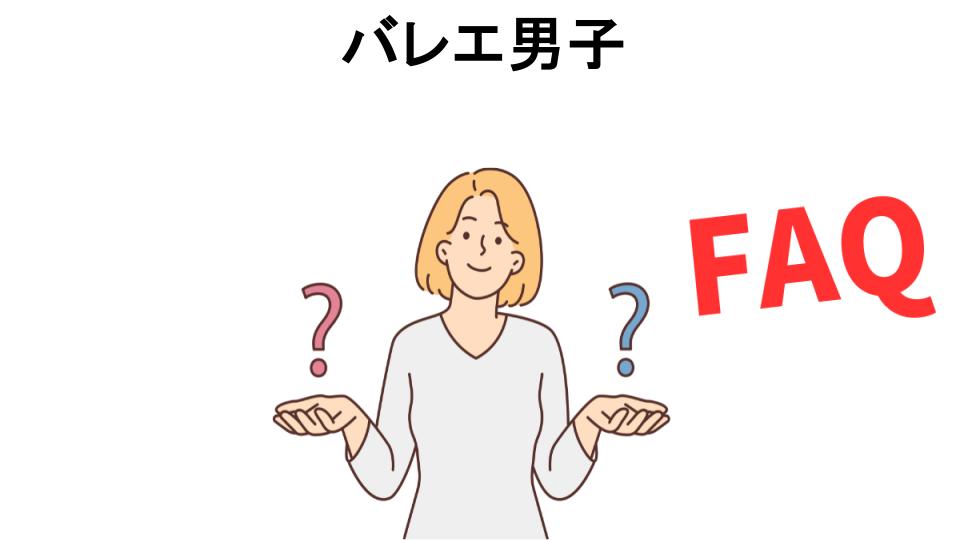 バレエ男子

?

?

FAQ